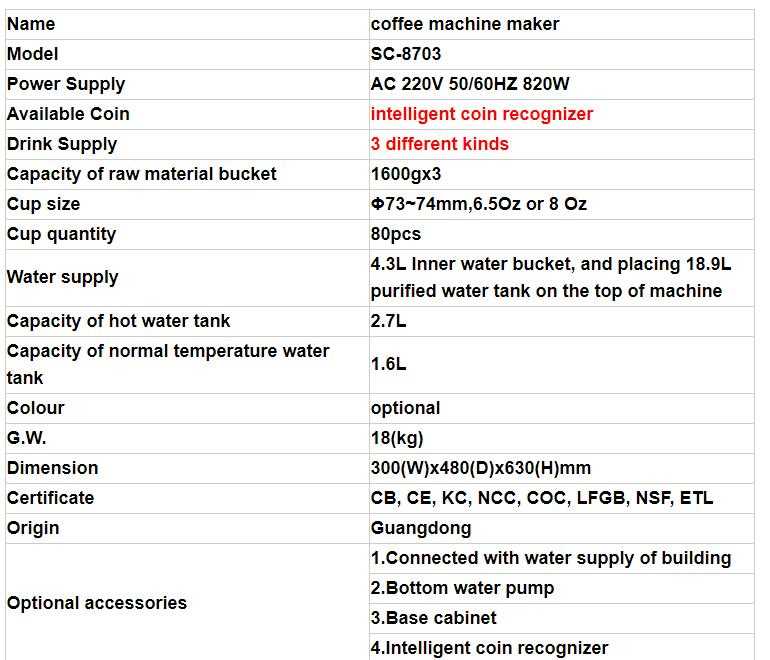 | Name | coffee machine maker |
|---|---|
| Model | SC-8703 |
| Power Supply | AC 220V 50/60HZ 820W |
| Available Coin | intelligent coin recognizer |
| Drink Supply | 3 different kinds |
| Capacity of raw material bucket | 1600gx3 |
| Cup size | Φ73~74mm,6.5Oz or 8 Oz |
| Cup quantity | 80pcs |
| Water supply | 4.3L Inner water bucket, and placing 18.9L purified water tank on the top of machine |
| Capacity of hot water tank | 2.7L |
| Capacity of normal temperature water tank | 1.6L |
| Colour | optional |
| G.W. | 18(kg) |
| Dimension | 300(W)x480(D)x630(H)mm |
| Certificate | CB, CE, KC, NCC, COC, LFGB, NSF, ETL |
| Origin | Guangdong |
| Optional accessories | 1.Connected with water supply of building |
| | 2.Bottom water pump |
| | 3.Base cabinet |
| | 4.Intelligent coin recognizer |